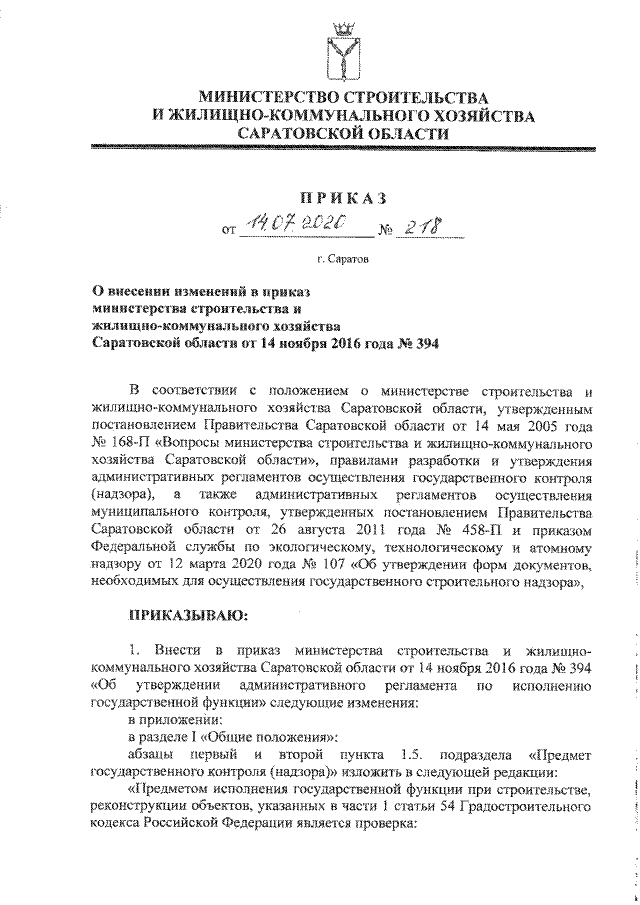 МИНИСТЕРСТВО СТРОИТЕЛЬСТВА И ЖИЛИЩНО-КОММУНАЛЬНОГО ХОЗЯЙСТВА САРАТОВСКОЙ ОБЛАСТИ

ПРИКАЗ

от 14.07.2020 № 218

г. Саратов

О внесении изменений в приказ министерства строительства и жилищно-коммунального хозяйства Саратовской области от 14 ноября 2016 года № 394

В соответствии с положением о министерстве строительства и жилищно-коммунального хозяйства Саратовской области, утвержденным постановлением Правительства Саратовской области от 14 мая 2005 года № 168-П «Вопросы министерства строительства и жилищно-коммунального хозяйства Саратовской области», правилами разработки и утверждения административных регламентов осуществления государственного контроля (надзора), а также административных регламентов осуществления муниципального контроля, утвержденных постановлением Правительства Саратовской области от 26 августа 2011 года № 458-П и приказом Федеральной службы по экологическому, технологическому и атомному надзору от 12 марта 2020 года № 107 «Об утверждении форм документов, необходимых для осуществления государственного строительного надзора»,

ПРИКАЗЫВАЮ:

1. Внести в приказ министерства строительства и жилищно-коммунального хозяйства Саратовской области от 14 ноября 2016 года № 394 «Об утверждении административного регламента по исполнению государственной функции» следующие изменения:

в приложении:

в разделе I «Общие положения»:

абзацы первый и второй пункта 1.5. подраздела «Предмет государственного контроля (надзора)» изложить в следующей редакции:

«Предметом исполнения государственной функции при строительстве, реконструкции объектов, указанных в части 1 статьи 54 Градостроительного кодекса Российской Федерации является проверка: